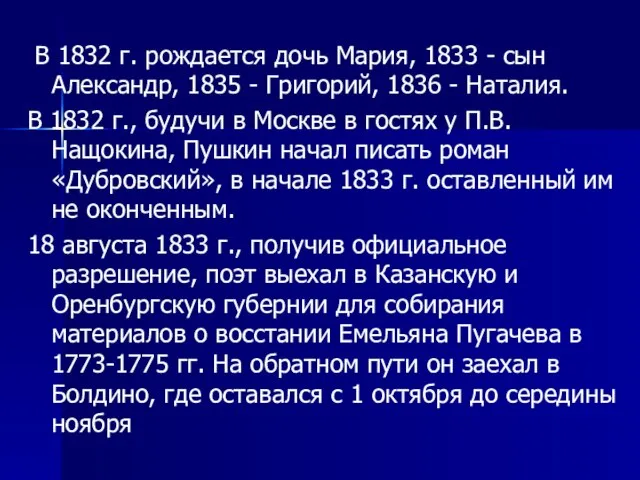 В 1832 г. рождается дочь Мария, 1833 - сын Александр, 1835 - Григорий, 1836 - Наталия.

В 1832 г., будучи в Москве в гостях у П.В. Нащокина, Пушкин начал писать роман «Дубровский», в начале 1833 г. оставленный им не оконченным.

18 августа 1833 г., получив официальное разрешение, поэт выехал в Казанскую и Оренбургскую губернии для собирания материалов о восстании Емельяна Пугачева в 1773-1775 гг. На обратном пути он заехал в Болдино, где оставался с 1 октября до середины ноября